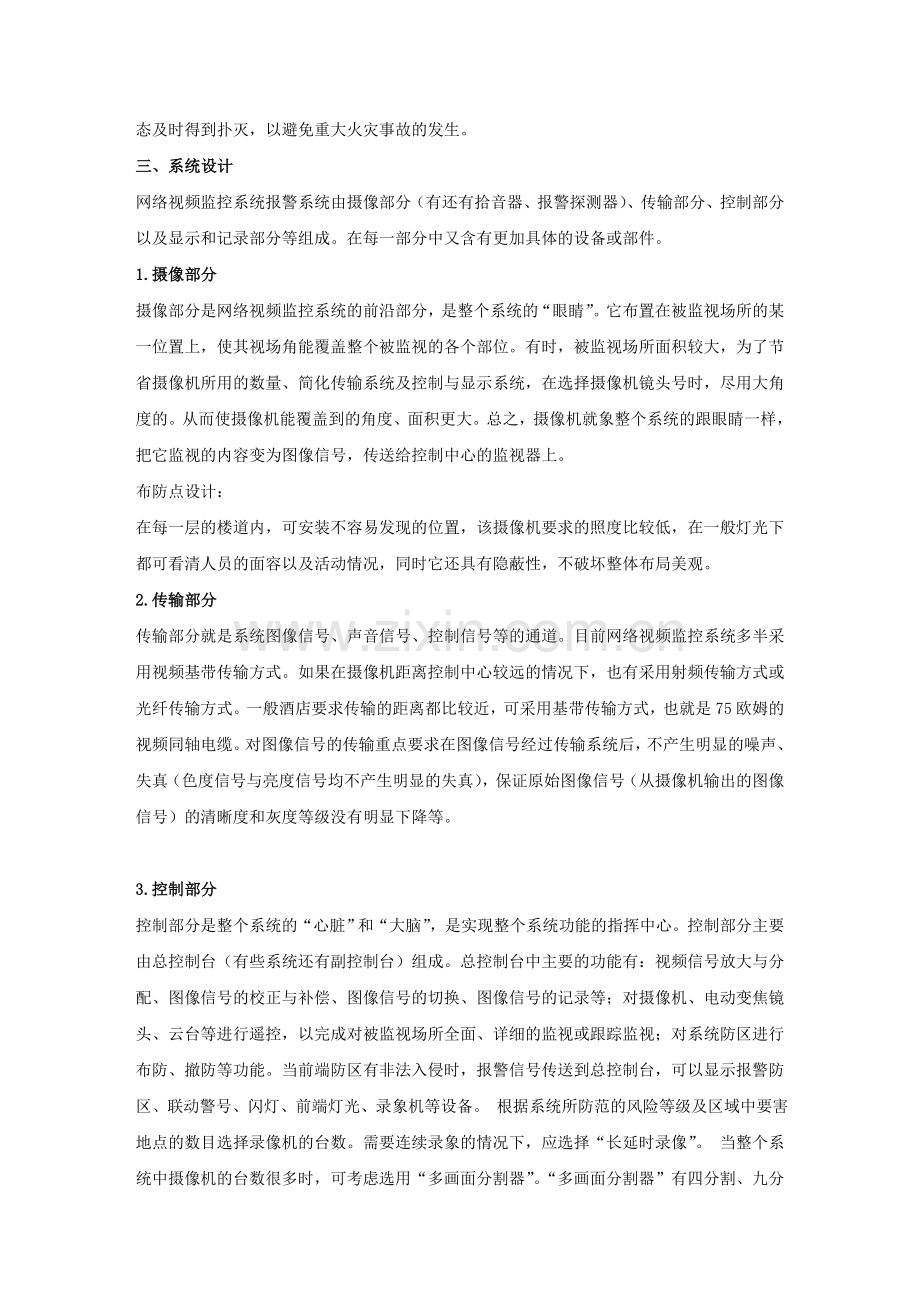 态及时得到扑灭，以避免重大火灾事故的发生。

三、系统设计

网络视频监控系统报警系统由摄像部分（有还有拾音器、报警探测器）、传输部分、控制部分以及显示和记录部分等组成。在每一部分中又含有更加具体的设备或部件。

1.摄像部分

摄像部分是网络视频监控系统的前沿部分，是整个系统的“眼睛”。它布置在被监视场所的某一位置上，使其视场角能覆盖整个被监视的各个部位。有时，被监视场所面积较大，为了节省摄像机所用的数量、简化传输系统及控制与显示系统，在选择摄像机镜头号时，尽用大角度的。从而使摄像机能覆盖到的角度、面积更大。总之，摄像机就象整个系统的跟眼睛一样，把它监视的内容变为图像信号，传送给控制中心的监视器上。

布防点设计：

在每一层的楼道内，可安装不容易发现的位置，该摄像机要求的照度比较低，在一般灯光下都可看清人员的面容以及活动情况，同时它还具有隐蔽性，不破坏整体布局美观。

2.传输部分

传输部分就是系统图像信号、声音信号、控制信号等的通道。目前网络视频监控系统多半采用视频基带传输方式。如果在摄像机距离控制中心较远的情况下，也有采用射频传输方式或光纤传输方式。一般酒店要求传输的距离都比较近，可采用基带传输方式，也就是75欧姆的视频同轴电缆。对图像信号的传输重点要求在图像信号经过传输系统后，不产生明显的噪声、失真（色度信号与亮度信号均不产生明显的失真），保证原始图像信号（从摄像机输出的图像信号）的清晰度和灰度等级没有明显下降等。

3.控制部分

控制部分是整个系统的“心脏”和“大脑”，是实现整个系统功能的指挥中心。控制部分主要由总控制台（有些系统还有副控制台）组成。总控制台中主要的功能有：视频信号放大与分配、图像信号的校正与补偿、图像信号的切换、图像信号的记录等；对摄像机、电动变焦镜头、云台等进行遥控，以完成对被监视场所全面、详细的监视或跟踪监视；对系统防区进行布防、撤防等功能。当前端防区有非法入侵时，报警信号传送到总控制台，可以显示报警防区、联动警号、闪灯、前端灯光、录象机等设备。 根据系统所防范的风险等级及区域中要害地点的数目选择录像机的台数。需要连续录象的情况下，应选择“长延时录像”。 当整个系统中摄像机的台数很多时，可考虑选用“多画面分割器”。“多画面分割器”有四分割、九分

www.zixin.com.cn